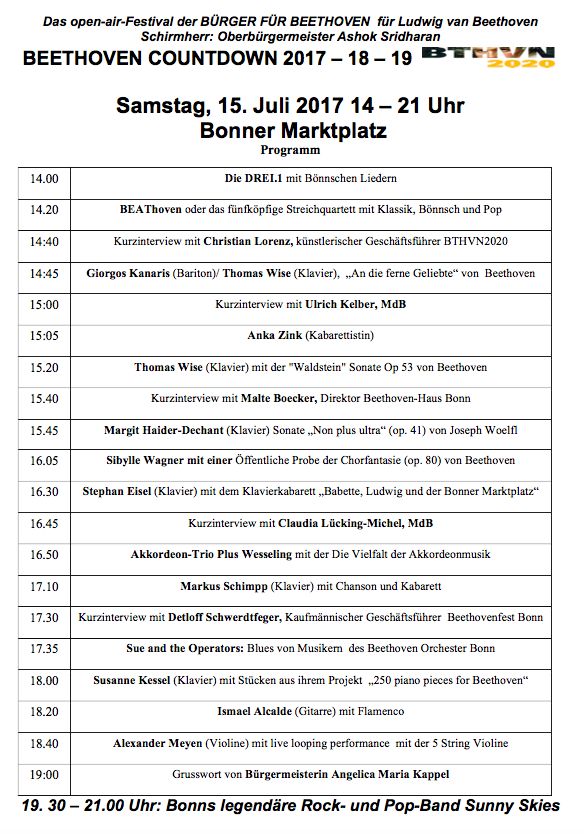 Das open-air-Festival der BÜRGER FÜR BEETHOVEN für Ludwig van Beethoven
Schirmherr: Oberbürgermeister Ashok Sridharan
BEETHOVEN COUNTDOWN 2017 – 18 – 19 BTHVN 2020

Samstag, 15. Juli 2017 14 – 21 Uhr
Bonner Marktplatz
Programm

| | |
|---|---|
| 14.00 | Die DREI.1 mit Bönnschen Liedern |
| 14.20 | BEAThoven oder das fünfköpfige Streichquartett mit Klassik, Bönnsch und Pop |
| 14:40 | Kurzinterview mit Christian Lorenz, künstlerischer Geschäftsführer BTHVN2020 |
| 14:45 | Giorgos Kanaris (Bariton)/ Thomas Wise (Klavier), „An die ferne Geliebte“ von Beethoven |
| 15:00 | Kurzinterview mit Ulrich Kelber, MdB |
| 15:05 | Anka Zink (Kabarettistin) |
| 15.20 | Thomas Wise (Klavier) mit der "Waldstein" Sonate Op 53 von Beethoven |
| 15.40 | Kurzinterview mit Malte Boecker, Direktor Beethoven-Haus Bonn |
| 15.45 | Margit Haider-Dechant (Klavier) Sonate „Non plus ultra“ (op. 41) von Joseph Woelfl |
| 16.05 | Sibylle Wagner mit einer Öffentliche Probe der Chorfantasie (op. 80) von Beethoven |
| 16.30 | Stephan Eisel (Klavier) mit dem Klavierkabarett „Babette, Ludwig und der Bonner Marktplatz“ |
| 16.45 | Kurzinterview mit Claudia Lücking-Michel, MdB |
| 16.50 | Akkordeon-Trio Plus Wesseling mit der Die Vielfalt der Akkordeonmusik |
| 17.10 | Markus Schimpp (Klavier) mit Chanson und Kabarett |
| 17.30 | Kurzinterview mit Detloff Schwerdtfeger, Kaufmännischer Geschäftsführer Beethovenfest Bonn |
| 17.35 | Sue and the Operators: Blues von Musikern des Beethoven Orchester Bonn |
| 18.00 | Susanne Kessel (Klavier) mit Stücken aus ihrem Projekt „250 piano pieces for Beethoven“ |
| 18.20 | Ismael Alcalde (Gitarre) mit Flamenco |
| 18.40 | Alexander Meyen (Violine) mit live looping performance mit der 5 String Violine |
| 19:00 | Grusswort von Bürgermeisterin Angelica Maria Kappel |

19. 30 – 21.00 Uhr: Bonns legendäre Rock- und Pop-Band Sunny Skies